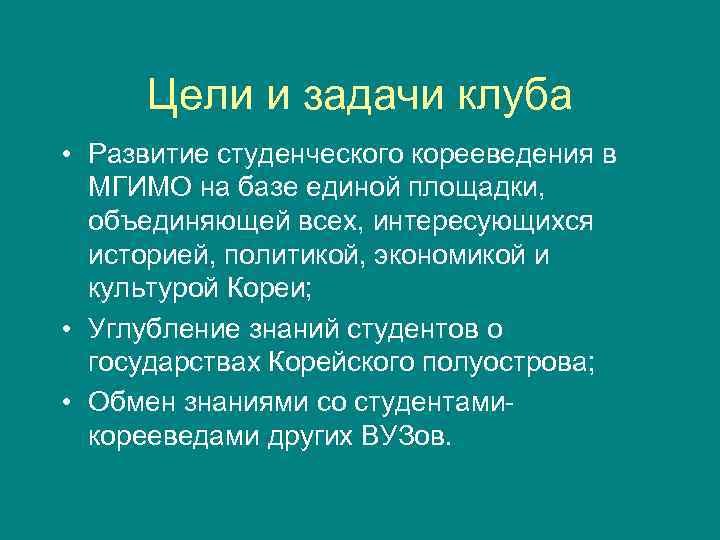 Цели и задачи клуба

• Развитие студенческого корееведения в МГИМО на базе единой площадки, объединяющей всех, интересующихся историей, политикой, экономикой и культурой Кореи;
• Углубление знаний студентов о государствах Корейского полуострова;
• Обмен знаниями со студентами-корееведами других ВУЗов.